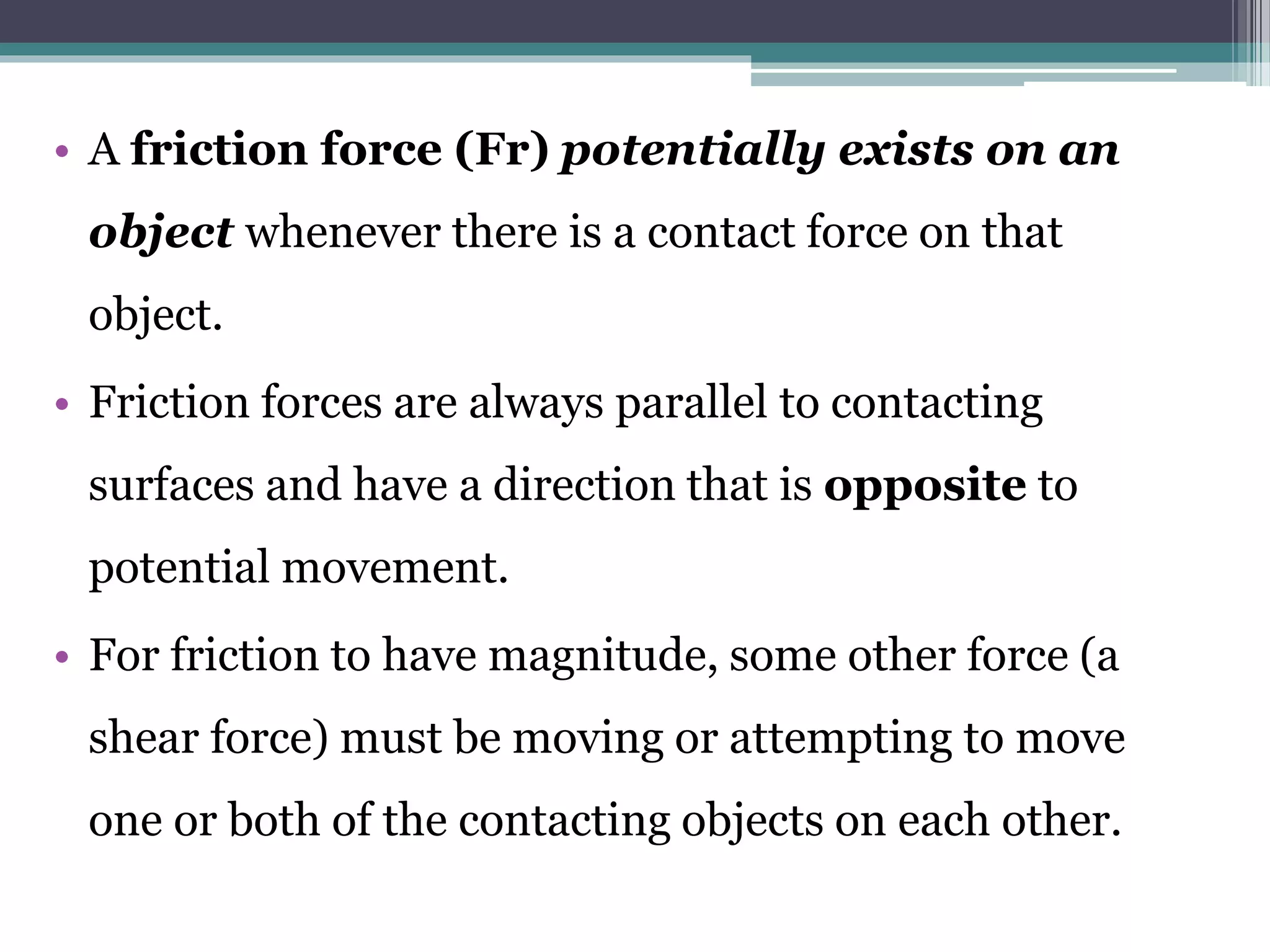 • A friction force (Fr) potentially exists on an object whenever there is a contact force on that object.

• Friction forces are always parallel to contacting surfaces and have a direction that is opposite to potential movement.

• For friction to have magnitude, some other force (a shear force) must be moving or attempting to move one or both of the contacting objects on each other.